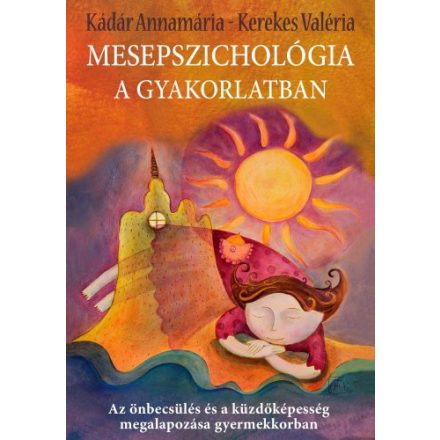 Kádár Annamária - Kerekes Valéria

MESEPSZICHOLÓGIA A GYAKORLATBAN

Az önbecsülés és a küzdőképesség megalapozása gyermekkorban